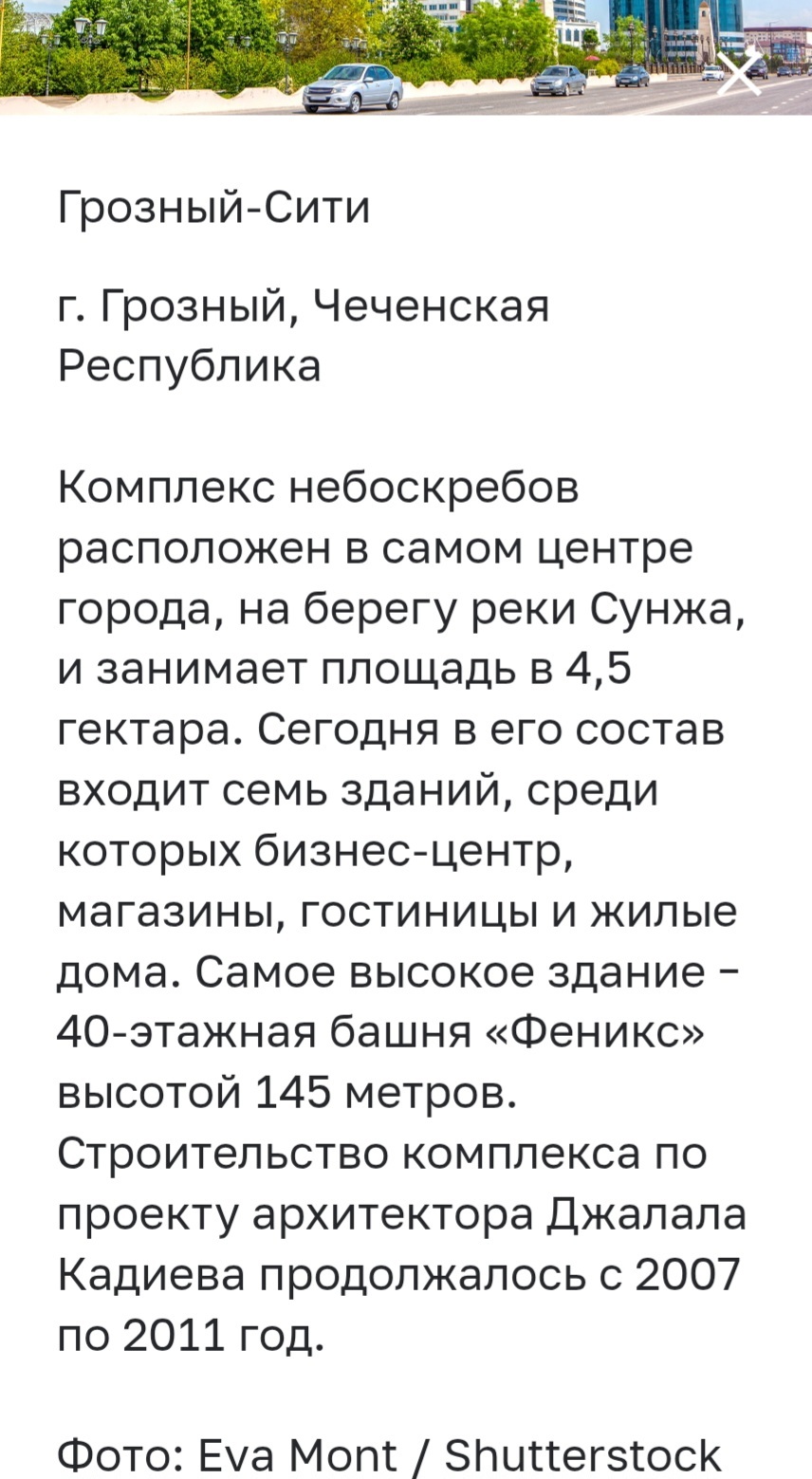 Грозный-Сити

г. Грозный, Чеченская Республика

Комплекс небоскребов расположен в самом центре города, на берегу реки Сунжа, и занимает площадь в 4,5 гектара. Сегодня в его состав входит семь зданий, среди которых бизнес-центр, магазины, гостиницы и жилые дома. Самое высокое здание – 40-этажная башня «Феникс» высотой 145 метров. Строительство комплекса по проекту архитектора Джалала Кадиева продолжалось с 2007 по 2011 год.

Фото: Eva Mont / Shutterstock